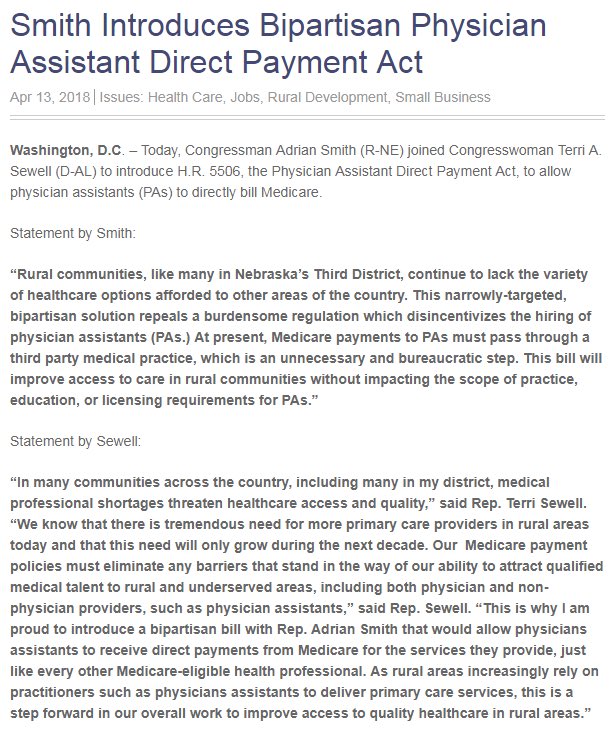 Smith Introduces Bipartisan Physician Assistant Direct Payment Act

Apr 13, 2018 | Issues: Health Care, Jobs, Rural Development, Small Business

Washington, D.C. – Today, Congressman Adrian Smith (R-NE) joined Congresswoman Terri A. Sewell (D-AL) to introduce H.R. 5506, the Physician Assistant Direct Payment Act, to allow physician assistants (PAs) to directly bill Medicare.

Statement by Smith:

“Rural communities, like many in Nebraska’s Third District, continue to lack the variety of healthcare options afforded to other areas of the country. This narrowly-targeted, bipartisan solution repeals a burdensome regulation which disincentivizes the hiring of physician assistants (PAs.) At present, Medicare payments to PAs must pass through a third party medical practice, which is an unnecessary and bureaucratic step. This bill will improve access to care in rural communities without impacting the scope of practice, education, or licensing requirements for PAs.”

Statement by Sewell:

“In many communities across the country, including many in my district, medical professional shortages threaten healthcare access and quality,” said Rep. Terri Sewell. “We know that there is tremendous need for more primary care providers in rural areas today and that this need will only grow during the next decade. Our Medicare payment policies must eliminate any barriers that stand in the way of our ability to attract qualified medical talent to rural and underserved areas, including both physician and non-physician providers, such as physician assistants,” said Rep. Sewell. “This is why I am proud to introduce a bipartisan bill with Rep. Adrian Smith that would allow physicians assistants to receive direct payments from Medicare for the services they provide, just like every other Medicare-eligible health professional. As rural areas increasingly rely on practitioners such as physicians assistants to deliver primary care services, this is a step forward in our overall work to improve access to quality healthcare in rural areas.”